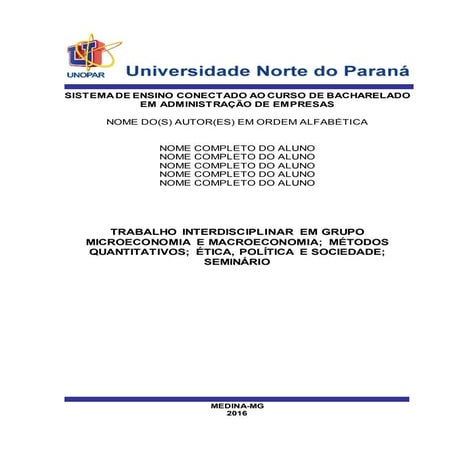 UNOPAR

Universidade Norte do Paraná

SISTEMA DE ENSINO CONECTADO AO CURSO DE BACHARELADO EM ADMINISTRAÇÃO DE EMPRESAS

NOME DO(S) AUTOR(ES) EM ORDEM ALFABÉTICA

NOME COMPLETO DO ALUNO
NOME COMPLETO DO ALUNO
NOME COMPLETO DO ALUNO
NOME COMPLETO DO ALUNO
NOME COMPLETO DO ALUNO

TRABALHO INTERDISCIPLINAR EM GRUPO
MICROECONOMIA E MACROECONOMIA; MÉTODOS QUANTITATIVOS; ÉTICA, POLÍTICA E SOCIEDADE; SEMINÁRIO

MEDINA-MG
2016